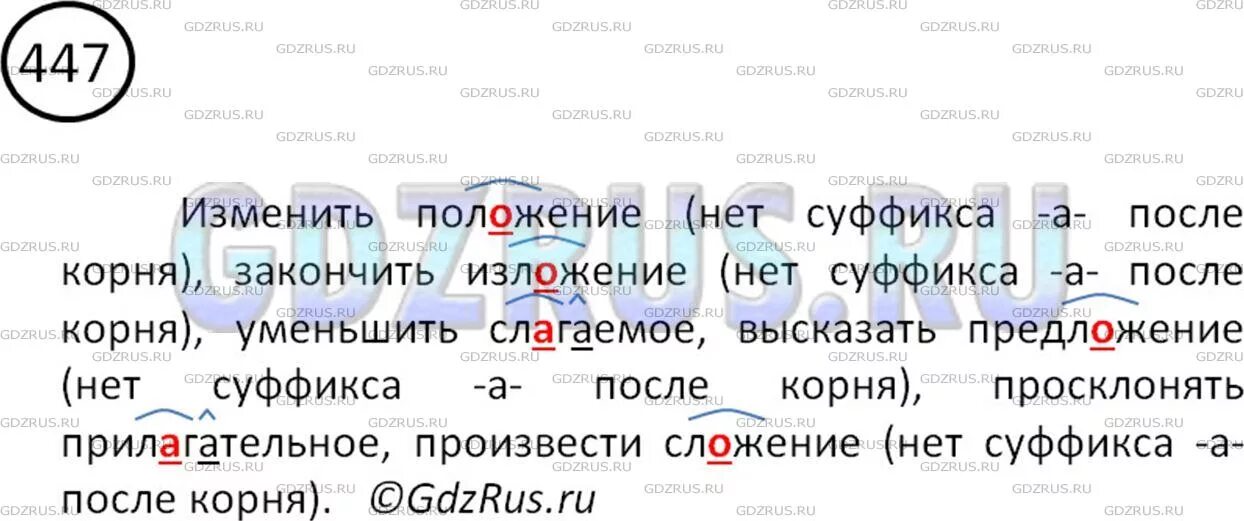 447

Изменить положение (нет суффикса -а- после корня), закончить изложение (нет суффикса -а- после корня), уменьшить слагаемое, высказать предложение (нет суффикса -а- после корня), просклонять прилагательное, произвести сложение (нет суффикса -а- после корня). ©GdzRus.ru

GDZRUS.RU